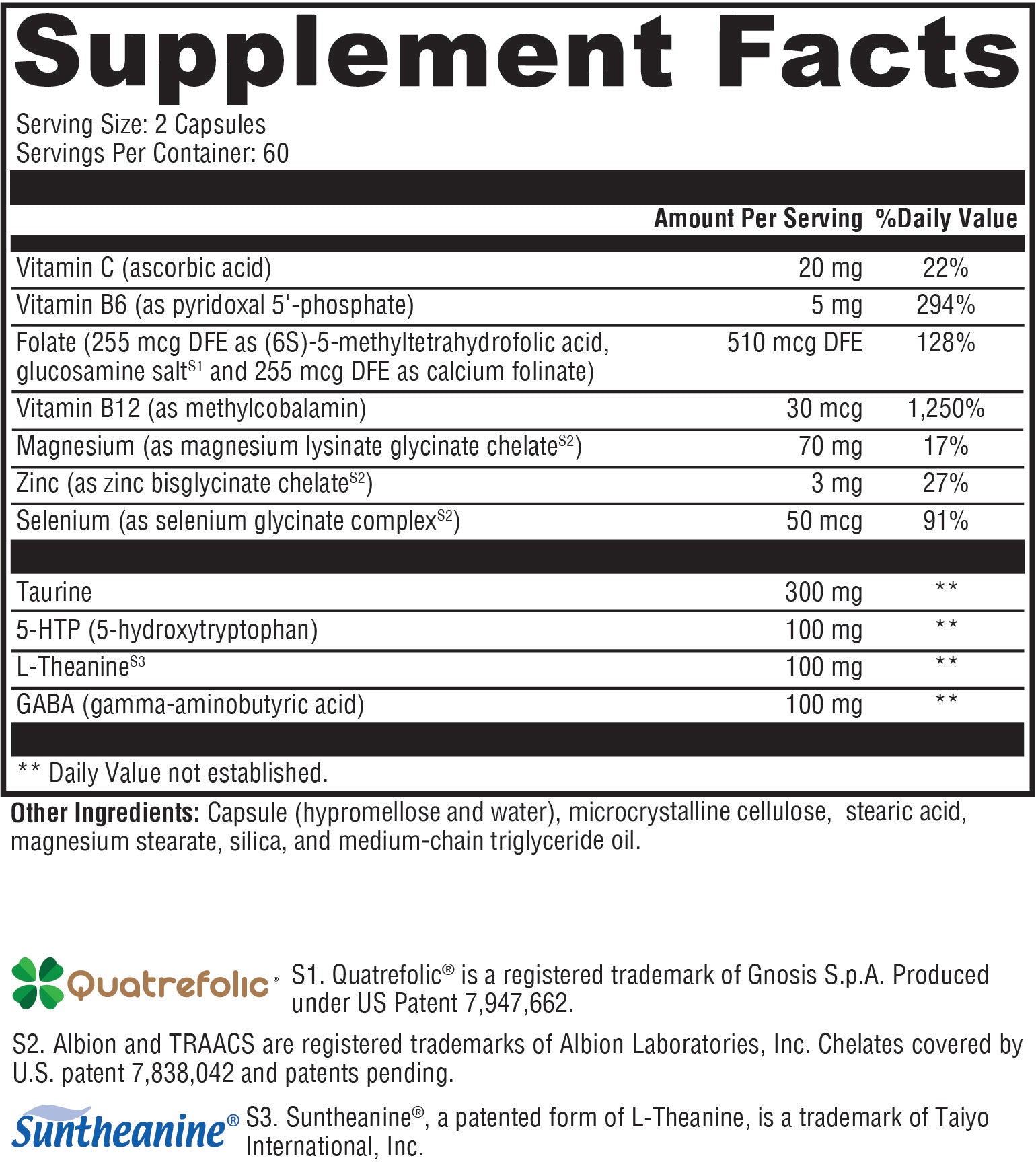 Supplement Facts

Serving Size: 2 Capsules
Servings Per Container: 60

| | Amount Per Serving | %Daily Value |
|---|---|---|
| Vitamin C (ascorbic acid) | 20 mg | 22% |
| Vitamin B6 (as pyridoxal 5'-phosphate) | 5 mg | 294% |
| Folate (255 mcg DFE as (6S)-5-methyltetrahydrofolic acid, glucosamine salt$^{S1}$ and 255 mcg DFE as calcium folinate) | 510 mcg DFE | 128% |
| Vitamin B12 (as methylcobalamin) | 30 mcg | 1,250% |
| Magnesium (as magnesium lysinate glycinate chelate$^{S2}$) | 70 mg | 17% |
| Zinc (as zinc bisglycinate chelate$^{S2}$) | 3 mg | 27% |
| Selenium (as selenium glycinate complex$^{S2}$) | 50 mcg | 91% |
| Taurine | 300 mg | ** |
| 5-HTP (5-hydroxytryptophan) | 100 mg | ** |
| L-Theanine$^{S3}$ | 100 mg | ** |
| GABA (gamma-aminobutyric acid) | 100 mg | ** |

** Daily Value not established.

Other Ingredients: Capsule (hypromellose and water), microcrystalline cellulose, stearic acid, magnesium stearate, silica, and medium-chain triglyceride oil.

Quatrefolic®

S1. Quatrefolic® is a registered trademark of Gnosis S.p.A. Produced under US Patent 7,947,662.

S2. Albion and TRAACS are registered trademarks of Albion Laboratories, Inc. Chelates covered by U.S. patent 7,838,042 and patents pending.

Suntheanine®

S3. Suntheanine®, a patented form of L-Theanine, is a trademark of Taiyo International, Inc.